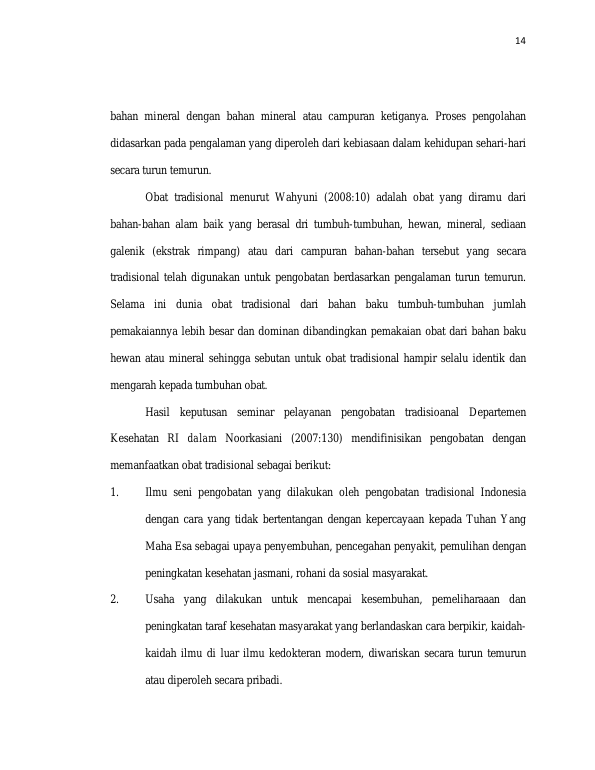 14

bahan mineral dengan bahan mineral atau campuran ketiganya. Proses pengolahan didasarkan pada pengalaman yang diperoleh dari kebiasaan dalam kehidupan sehari-hari secara turun temurun.

Obat tradisional menurut Wahyuni (2008:10) adalah obat yang diramu dari bahan-bahan alam baik yang berasal dri tumbuh-tumbuhan, hewan, mineral, sediaan galenik (ekstrak rimpang) atau dari campuran bahan-bahan tersebut yang secara tradisional telah digunakan untuk pengobatan berdasarkan pengalaman turun temurun. Selama ini dunia obat tradisional dari bahan baku tumbuh-tumbuhan jumlah pemakaiannya lebih besar dan dominan dibandingkan pemakaian obat dari bahan baku hewan atau mineral sehingga sebutan untuk obat tradisional hampir selalu identik dan mengarah kepada tumbuhan obat.

Hasil keputusan seminar pelayanan pengobatan tradisioanal Departemen Kesehatan RI dalam Noorkasiani (2007:130) mendifinisikan pengobatan dengan memanfaatkan obat tradisional sebagai berikut:

1. Ilmu seni pengobatan yang dilakukan oleh pengobatan tradisional Indonesia dengan cara yang tidak bertentangan dengan kepercayaan kepada Tuhan Yang Maha Esa sebagai upaya penyembuhan, pencegahan penyakit, pemulihan dengan peningkatan kesehatan jasmani, rohani da sosial masyarakat.

2. Usaha yang dilakukan untuk mencapai kesembuhan, pemeliharaaan dan peningkatan taraf kesehatan masyarakat yang berlandaskan cara berpikir, kaidah-kaidah ilmu di luar ilmu kedokteran modern, diwariskan secara turun temurun atau diperoleh secara pribadi.